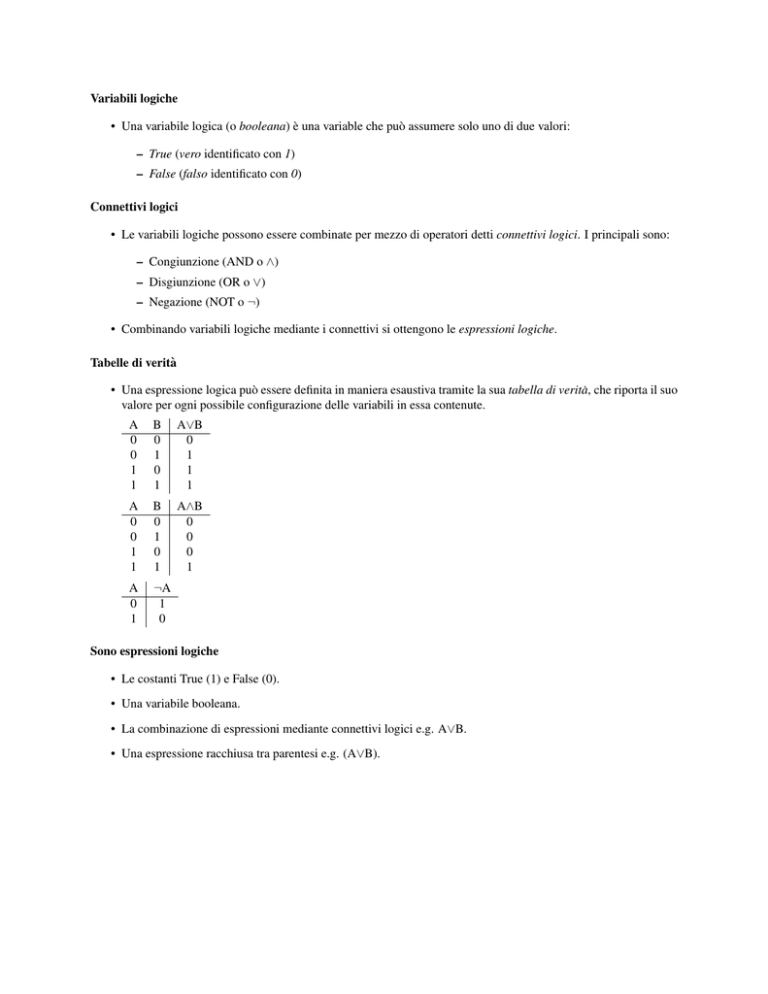 Variabili logiche

• Una variabile logica (o booleana) è una variable che può assumere solo uno di due valori:

– True (vero identificato con 1)

– False (falso identificato con 0)

Connettivi logici

• Le variabili logiche possono essere combinate per mezzo di operatori detti connettivi logici. I principali sono:

– Congiunzione (AND o $\wedge$)

– Disgiunzione (OR o $\vee$)

– Negazione (NOT o $\neg$)

• Combinando variabili logiche mediante i connettivi si ottengono le espressioni logiche.

Tabelle di verità

• Una espressione logica può essere definita in maniera esaustiva tramite la sua tabella di verità, che riporta il suo valore per ogni possibile configurazione delle variabili in essa contenute.

| A | B | A$\vee$B |
|---|---|---|
| 0 | 0 | 0 |
| 0 | 1 | 1 |
| 1 | 0 | 1 |
| 1 | 1 | 1 |

| A | B | A$\wedge$B |
|---|---|---|
| 0 | 0 | 0 |
| 0 | 1 | 0 |
| 1 | 0 | 0 |
| 1 | 1 | 1 |

| A | $\neg$A |
|---|---|
| 0 | 1 |
| 1 | 0 |

Sono espressioni logiche

• Le costanti True (1) e False (0).

• Una variabile booleana.

• La combinazione di espressioni mediante connettivi logici e.g. A$\vee$B.

• Una espressione racchiusa tra parentesi e.g. (A$\vee$B).